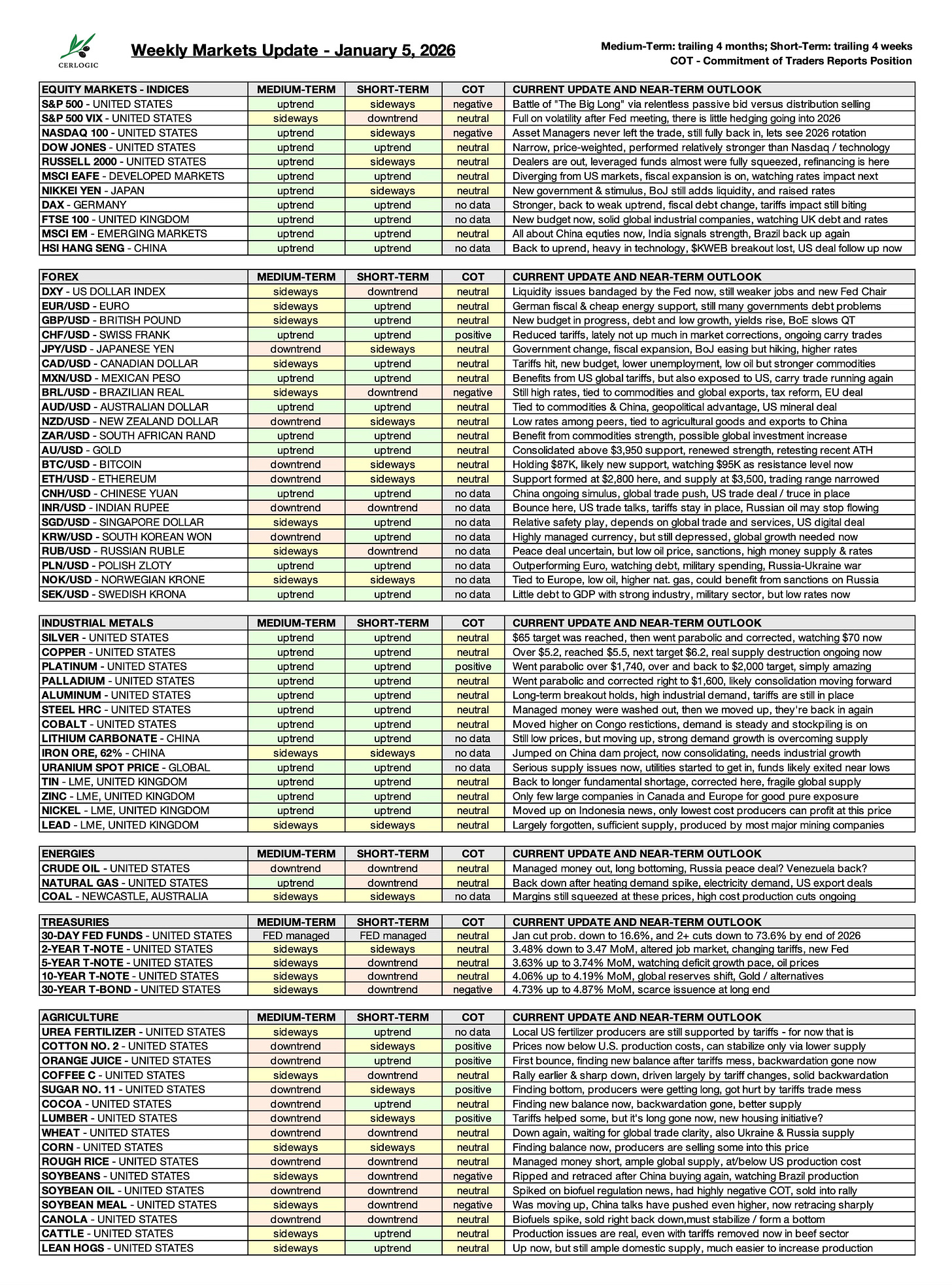 CERLOGIC

Weekly Markets Update - January 5, 2026

Medium-Term: trailing 4 months; Short-Term: trailing 4 weeks
COT - Commitment of Traders Reports Position

| EQUITY MARKETS - INDICES | MEDIUM-TERM | SHORT-TERM | COT | CURRENT UPDATE AND NEAR-TERM OUTLOOK |
|---|---|---|---|---|
| S&P 500 - UNITED STATES | uptrend | sideways | negative | Battle of "The Big Long" via relentless passive bid versus distribution selling |
| S&P 500 VIX - UNITED STATES | sideways | downtrend | neutral | Full on volatility after Fed meeting, there is little hedging going into 2026 |
| NASDAQ 100 - UNITED STATES | uptrend | sideways | negative | Asset Managers never left the trade, still fully back in, lets see 2026 rotation |
| DOW JONES - UNITED STATES | uptrend | uptrend | neutral | Narrow, price-weighted, performed relatively stronger than Nasdaq / technology |
| RUSSELL 2000 - UNITED STATES | uptrend | sideways | neutral | Dealers are out, leveraged funds almost were fully squeezed, refinancing is here |
| MSCI EAFE - DEVELOPED MARKETS | uptrend | uptrend | neutral | Diverging from US markets, fiscal expansion is on, watching rates impact next |
| NIKKEI YEN - JAPAN | uptrend | sideways | neutral | New government & stimulus, BoJ still adds liquidity, and raised rates |
| DAX - GERMANY | uptrend | uptrend | no data | Stronger, back to weak uptrend, fiscal debt change, tariffs impact still biting |
| FTSE 100 - UNITED KINGDOM | uptrend | uptrend | no data | New budget now, solid global industrial companies, watching UK debt and rates |
| MSCI EM - EMERGING MARKETS | uptrend | uptrend | neutral | All about China equties now, India signals strength, Brazil back up again |
| HSI HANG SENG - CHINA | uptrend | uptrend | no data | Back to uprend, heavy in technology, $KWEB breakout lost, US deal follow up now |

| FOREX | MEDIUM-TERM | SHORT-TERM | COT | CURRENT UPDATE AND NEAR-TERM OUTLOOK |
|---|---|---|---|---|
| DXY - US DOLLAR INDEX | sideways | downtrend | neutral | Liquidity issues bandaged by the Fed now, still weaker jobs and new Fed Chair |
| EUR/USD - EURO | sideways | uptrend | neutral | German fiscal & cheap energy support, still many governments debt problems |
| GBP/USD - BRITISH POUND | sideways | uptrend | neutral | New budget in progress, debt and low growth, yields rise, BoE slows QT |
| CHF/USD - SWISS FRANK | uptrend | uptrend | positive | Reduced tariffs, lately not up much in market corrections, ongoing carry trades |
| JPY/USD - JAPANESE YEN | downtrend | sideways | neutral | Government change, fiscal expansion, BoJ easing but hiking, higher rates |
| CAD/USD - CANADIAN DOLLAR | sideways | uptrend | neutral | Tariffs hit, new budget, lower unemployment, low oil but stronger commodities |
| MXN/USD - MEXICAN PESO | uptrend | uptrend | neutral | Benefits from US global tariffs, but also exposed to US, carry trade running again |
| BRL/USD - BRAZILIAN REAL | sideways | downtrend | negative | Still high rates, tied to commodities and global exports, tax reform, EU deal |
| AUD/USD - AUSTRALIAN DOLLAR | uptrend | uptrend | neutral | Tied to commodities & China, geopolitical advantage, US mineral deal |
| NZD/USD - NEW ZEALAND DOLLAR | downtrend | sideways | neutral | Low rates among peers, tied to agricultural goods and exports to China |
| ZAR/USD - SOUTH AFRICAN RAND | uptrend | uptrend | neutral | Benefit from commodities strength, possible global investment increase |
| AU/USD - GOLD | uptrend | uptrend | neutral | Consolidated above $3,950 support, renewed strength, retesting recent ATH |
| BTC/USD - BITCOIN | downtrend | sideways | neutral | Holding $87K, likely new support, watching $95K as resistance level now |
| ETH/USD - ETHEREUM | downtrend | sideways | neutral | Support formed at $2,800 here, and supply at $3,500, trading range narrowed |
| CNH/USD - CHINESE YUAN | uptrend | uptrend | no data | China ongoing simulus, global trade push, US trade deal / truce in place |
| INR/USD - INDIAN RUPEE | downtrend | downtrend | no data | Bounce here, US trade talks, tariffs stay in place, Russian oil may stop flowing |
| SGD/USD - SINGAPORE DOLLAR | sideways | uptrend | no data | Relative safety play, depends on global trade and services, US digital deal |
| KRW/USD - SOUTH KOREAN WON | downtrend | uptrend | no data | Highly managed currency, but still depressed, global growth needed now |
| RUB/USD - RUSSIAN RUBLE | sideways | downtrend | no data | Peace deal uncertain, but low oil price, sanctions, high money supply & rates |
| PLN/USD - POLISH ZLOTY | uptrend | uptrend | no data | Outperforming Euro, watching debt, military spending, Russia-Ukraine war |
| NOK/USD - NORWEGIAN KRONE | sideways | sideways | no data | Tied to Europe, low oil, higher nat. gas, could benefit from sanctions on Russia |
| SEK/USD - SWEDISH KRONA | uptrend | uptrend | no data | Little debt to GDP with strong industry, military sector, but low rates now |

| INDUSTRIAL METALS | MEDIUM-TERM | SHORT-TERM | COT | CURRENT UPDATE AND NEAR-TERM OUTLOOK |
|---|---|---|---|---|
| SILVER - UNITED STATES | uptrend | uptrend | neutral | $65 target was reached, then went parabolic and corrected, watching $70 now |
| COPPER - UNITED STATES | uptrend | uptrend | neutral | Over $5.2, reached $5.5, next target $6.2, real supply destruction ongoing now |
| PLATINUM - UNITED STATES | uptrend | uptrend | positive | Went parabolic over $1,740, over and back to $2,000 target, simply amazing |
| PALLADIUM - UNITED STATES | uptrend | uptrend | neutral | Went parabolic and corrected right to $1,600, likely consolidation moving forward |
| ALUMINUM - UNITED STATES | uptrend | uptrend | neutral | Long-term breakout holds, high industrial demand, tariffs are still in place |
| STEEL HRC - UNITED STATES | uptrend | uptrend | neutral | Managed money were washed out, then we moved up, they're back in again |
| COBALT - UNITED STATES | uptrend | uptrend | neutral | Moved higher on Congo restictions, demand is steady and stockpiling is on |
| LITHIUM CARBONATE - CHINA | uptrend | uptrend | no data | Still low prices, but moving up, strong demand growth is overcoming supply |
| IRON ORE, 62% - CHINA | sideways | sideways | no data | Jumped on China dam project, now consolidating, needs industrial growth |
| URANIUM SPOT PRICE - GLOBAL | uptrend | uptrend | no data | Serious supply issues now, utilities started to get in, funds likely exited near lows |
| TIN - LME, UNITED KINGDOM | uptrend | uptrend | neutral | Back to longer fundamental shortage, corrected here, fragile global supply |
| ZINC - LME, UNITED KINGDOM | uptrend | uptrend | neutral | Only few large companies in Canada and Europe for good pure exposure |
| NICKEL - LME, UNITED KINGDOM | uptrend | uptrend | neutral | Moved up on Indonesia news, only lowest cost producers can profit at this price |
| LEAD - LME, UNITED KINGDOM | sideways | sideways | neutral | Largely forgotten, sufficient supply, produced by most major mining companies |

| ENERGIES | MEDIUM-TERM | SHORT-TERM | COT | CURRENT UPDATE AND NEAR-TERM OUTLOOK |
|---|---|---|---|---|
| CRUDE OIL - UNITED STATES | downtrend | downtrend | neutral | Managed money out, long bottoming, Russia peace deal? Venezuela back? |
| NATURAL GAS - UNITED STATES | uptrend | downtrend | neutral | Back down after heating demand spike, electricity demand, US export deals |
| COAL - NEWCASTLE, AUSTRALIA | sideways | sideways | no data | Margins still squeezed at these prices, high cost production cuts ongoing |

| TREASURIES | MEDIUM-TERM | SHORT-TERM | COT | CURRENT UPDATE AND NEAR-TERM OUTLOOK |
|---|---|---|---|---|
| 30-DAY FED FUNDS - UNITED STATES | FED managed | FED managed | neutral | Jan cut prob. down to 16.6%, and 2+ cuts down to 73.6% by end of 2026 |
| 2-YEAR T-NOTE - UNITED STATES | sideways | sideways | neutral | 3.48% down to 3.47 MoM, altered job market, changing tariffs, new Fed |
| 5-YEAR T-NOTE - UNITED STATES | sideways | downtrend | neutral | 3.63% up to 3.74% MoM, watching deficit growth pace, oil prices |
| 10-YEAR T-NOTE - UNITED STATES | sideways | downtrend | neutral | 4.06% up to 4.19% MoM, global reserves shift, Gold / alternatives |
| 30-YEAR T-BOND - UNITED STATES | sideways | downtrend | negative | 4.73% up to 4.87% MoM, scarce issuence at long end |

| AGRICULTURE | MEDIUM-TERM | SHORT-TERM | COT | CURRENT UPDATE AND NEAR-TERM OUTLOOK |
|---|---|---|---|---|
| UREA FERTILIZER - UNITED STATES | sideways | uptrend | no data | Local US fertilizer producers are still supported by tariffs - for now that is |
| COTTON NO. 2 - UNITED STATES | downtrend | sideways | positive | Prices now below U.S. production costs, can stabilize only via lower supply |
| ORANGE JUICE - UNITED STATES | downtrend | uptrend | positive | First bounce, finding new balance after tariffs mess, backwardation gone now |
| COFFEE C - UNITED STATES | sideways | downtrend | neutral | Rally earlier & sharp down, driven largely by tariff changes, solid backwardation |
| SUGAR NO. 11 - UNITED STATES | downtrend | sideways | positive | Finding bottom, producers were getting long, got hurt by tariffs trade mess |
| COCOA - UNITED STATES | downtrend | uptrend | neutral | Finding new balance now, backwardation gone, better supply |
| LUMBER - UNITED STATES | downtrend | sideways | positive | Tariffs helped some, but it's long gone now, new housing initiative? |
| WHEAT - UNITED STATES | downtrend | downtrend | neutral | Down again, waiting for global trade clarity, also Ukraine & Russia supply |
| CORN - UNITED STATES | sideways | sideways | neutral | Finding balance now, producers are selling some into this price |
| ROUGH RICE - UNITED STATES | downtrend | downtrend | neutral | Managed money short, ample global supply, at/below US production cost |
| SOYBEANS - UNITED STATES | sideways | downtrend | negative | Ripped and retraced after China buying again, watching Brazil production |
| SOYBEAN OIL - UNITED STATES | downtrend | downtrend | neutral | Spiked on biofuel regulation news, had highly negative COT, sold into rally |
| SOYBEAN MEAL - UNITED STATES | sideways | downtrend | negative | Was moving up, China talks have pushed even higher, now retracing sharply |
| CANOLA - UNITED STATES | downtrend | downtrend | neutral | Biofuels spike, sold right back down,must stabilize / form a bottom |
| CATTLE - UNITED STATES | sideways | uptrend | neutral | Production issues are real, even with tariffs removed now in beef sector |
| LEAN HOGS - UNITED STATES | sideways | uptrend | neutral | Up now, but still ample domestic supply, much easier to increase production |